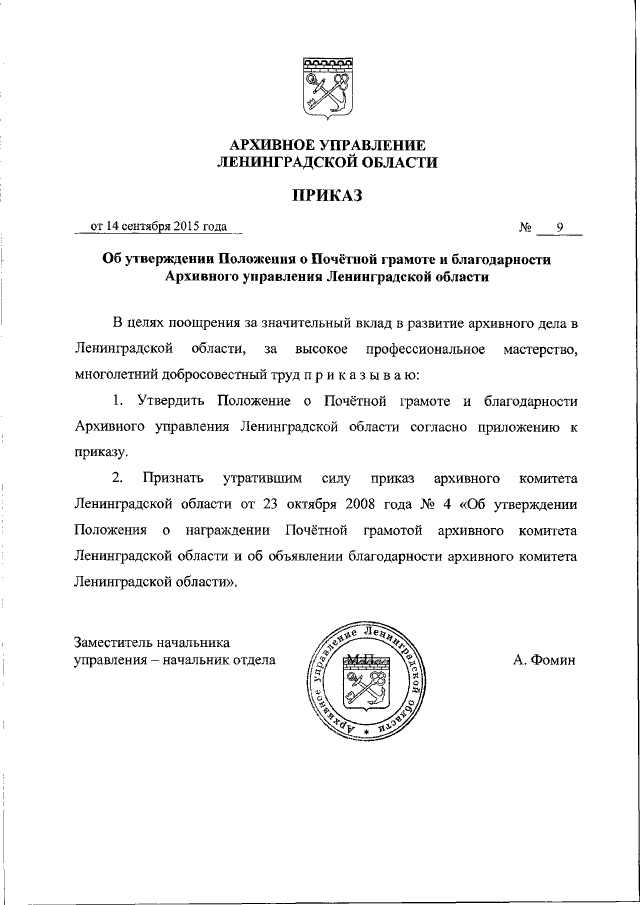 АРХИВНОЕ УПРАВЛЕНИЕ
ЛЕНИНГРАДСКОЙ ОБЛАСТИ

ПРИКАЗ

от 14 сентября 2015 года № 9

Об утверждении Положения о Почётной грамоте и благодарности Архивного управления Ленинградской области

В целях поощрения за значительный вклад в развитие архивного дела в Ленинградской области, за высокое профессиональное мастерство, многолетний добросовестный труд п р и к а з ы в а ю:

1. Утвердить Положение о Почётной грамоте и благодарности Архивного управления Ленинградской области согласно приложению к приказу.

2. Признать утратившим силу приказ архивного комитета Ленинградской области от 23 октября 2008 года № 4 «Об утверждении Положения о награждении Почётной грамотой архивного комитета Ленинградской области и об объявлении благодарности архивного комитета Ленинградской области».

Заместитель начальника управления – начальник отдела

Архивное управление Ленинградской области
М.П.

А. Фомин